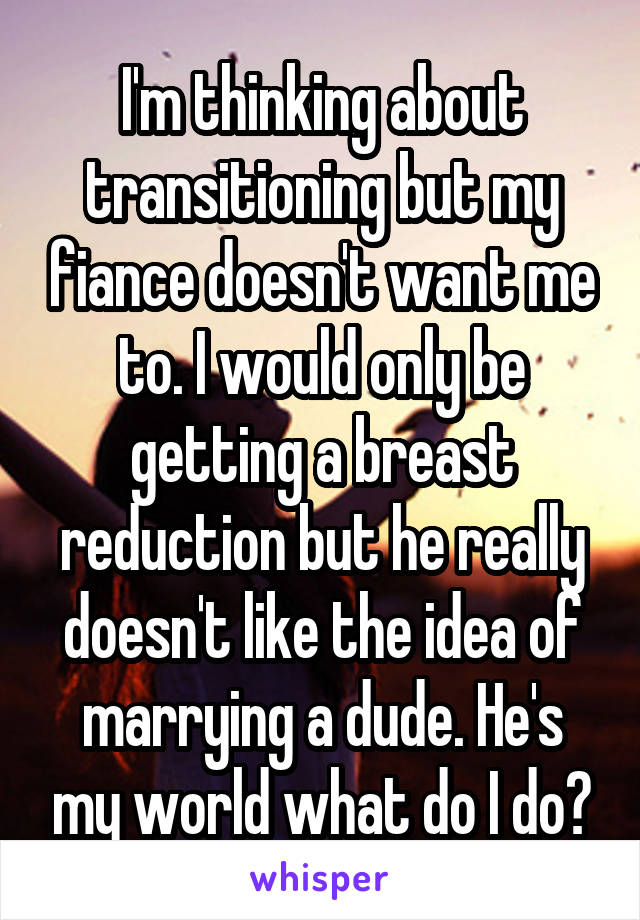 I'm thinking about transitioning but my fiance doesn't want me to. I would only be getting a breast reduction but he really doesn't like the idea of marrying a dude. He's my world what do I do?

whisper